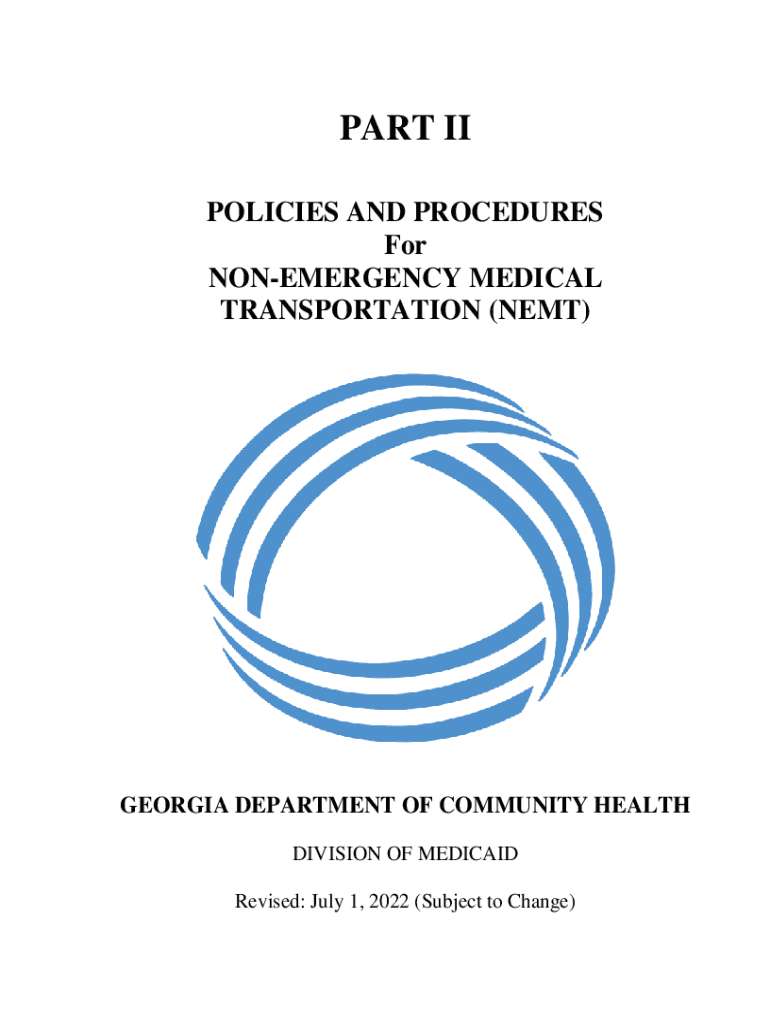 PART II

POLICIES AND PROCEDURES
For
NON-EMERGENCY MEDICAL
TRANSPORTATION (NEMT)

GEORGIA DEPARTMENT OF COMMUNITY HEALTH

DIVISION OF MEDICAID

Revised: July 1, 2022 (Subject to Change)